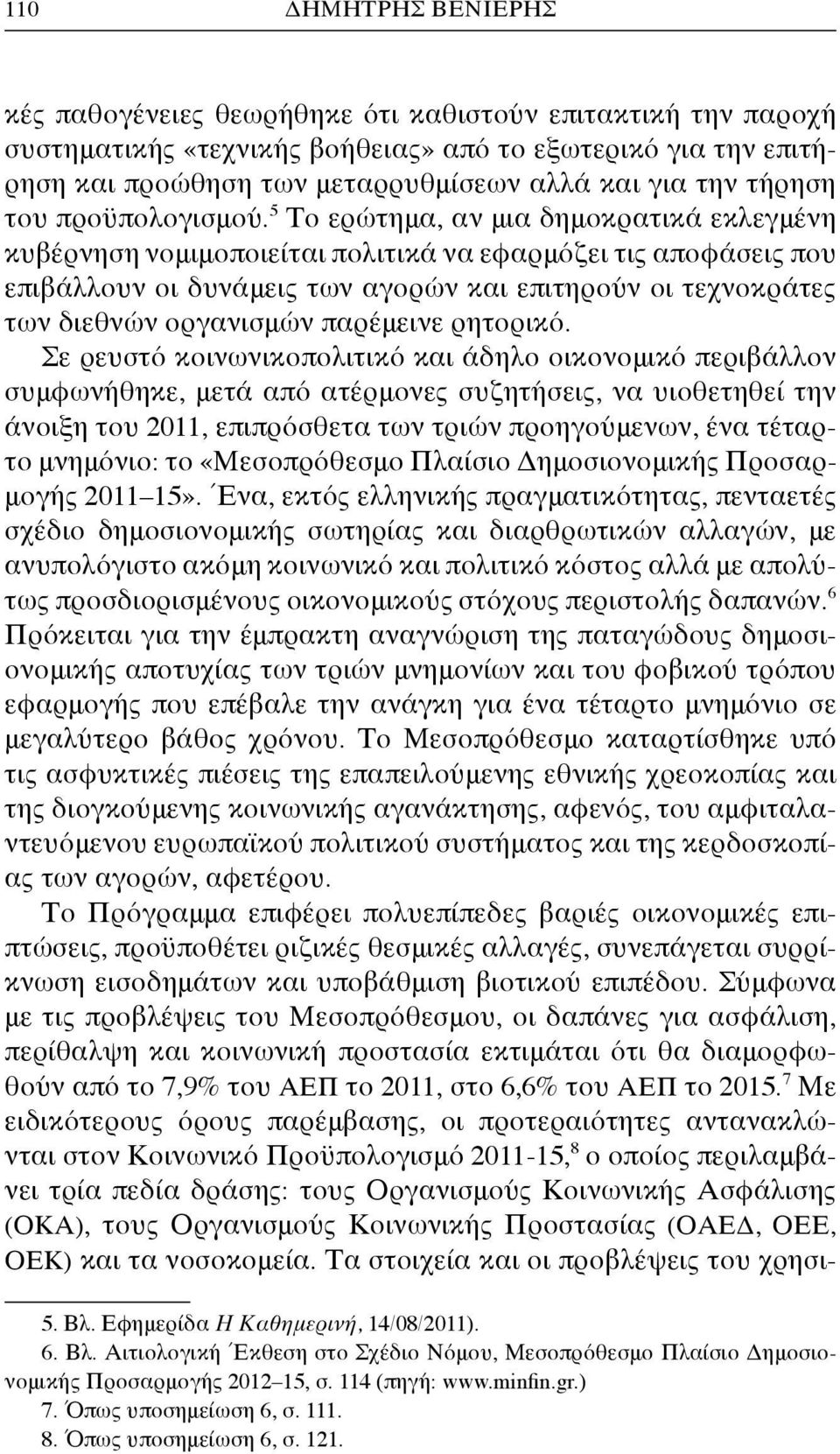 110 ΔΗΜΗΤΡΗΣ ΒΕΝΙΕΡΗΣ

κές παθογένειες θεωρήθηκε ότι καθιστούν επιτακτική την παροχή συστηματικής «τεχνικής βοήθειας» από το εξωτερικό για την επιτήρηση και προώθηση των μεταρρυθμίσεων αλλά και για την τήρηση του προϋπολογισμού.$^5$ Το ερώτημα, αν μια δημοκρατικά εκλεγμένη κυβέρνηση νομιμοποιείται πολιτικά να εφαρμόζει τις αποφάσεις που επιβάλλουν οι δυνάμεις των αγορών και επιτηρούν οι τεχνοκράτες των διεθνών οργανισμών παρέμεινε ρητορικό.

Σε ρευστό κοινωνικοπολιτικό και άδηλο οικονομικό περιβάλλον συμφωνήθηκε, μετά από ατέρμονες συζητήσεις, να υιοθετηθεί την άνοιξη του 2011, επιπρόσθετα των τριών προηγούμενων, ένα τέταρτο μνημόνιο: το «Μεσοπρόθεσμο Πλαίσιο Δημοσιονομικής Προσαρμογής 2011–15». Ένα, εκτός ελληνικής πραγματικότητας, πενταετές σχέδιο δημοσιονομικής σωτηρίας και διαρθρωτικών αλλαγών, με ανυπολόγιστο ακόμη κοινωνικό και πολιτικό κόστος αλλά με απολύτως προσδιορισμένους οικονομικούς στόχους περιστολής δαπανών.$^6$ Πρόκειται για την έμπρακτη αναγνώριση της παταγώδους δημοσιονομικής αποτυχίας των τριών μνημονίων και του φοβικού τρόπου εφαρμογής που επέβαλε την ανάγκη για ένα τέταρτο μνημόνιο σε μεγαλύτερο βάθος χρόνου. Το Μεσοπρόθεσμο καταρτίσθηκε υπό τις ασφυκτικές πιέσεις της επαπειλούμενης εθνικής χρεοκοπίας και της διογκούμενης κοινωνικής αγανάκτησης, αφενός, του αμφιταλαντευόμενου ευρωπαϊκού πολιτικού συστήματος και της κερδοσκοπίας των αγορών, αφετέρου.

Το Πρόγραμμα επιφέρει πολυεπίπεδες βαριές οικονομικές επιπτώσεις, προϋποθέτει ριζικές θεσμικές αλλαγές, συνεπάγεται συρρίκνωση εισοδημάτων και υποβάθμιση βιοτικού επιπέδου. Σύμφωνα με τις προβλέψεις του Μεσοπρόθεσμου, οι δαπάνες για ασφάλιση, περίθαλψη και κοινωνική προστασία εκτιμάται ότι θα διαμορφωθούν από το 7,9% του ΑΕΠ το 2011, στο 6,6% του ΑΕΠ το 2015.$^7$ Με ειδικότερους όρους παρέμβασης, οι προτεραιότητες αντανακλώνται στον Κοινωνικό Προϋπολογισμό 2011-15,$^8$ ο οποίος περιλαμβάνει τρία πεδία δράσης: τους Οργανισμούς Κοινωνικής Ασφάλισης (ΟΚΑ), τους Οργανισμούς Κοινωνικής Προστασίας (ΟΑΕΔ, ΟΕΕ, ΟΕΚ) και τα νοσοκομεία. Τα στοιχεία και οι προβλέψεις του χρησι-

5. Βλ. Εφημερίδα Η Καθημερινή, 14/08/2011).
6. Βλ. Αιτιολογική Έκθεση στο Σχέδιο Νόμου, Μεσοπρόθεσμο Πλαίσιο Δημοσιονομικής Προσαρμογής 2012–15, σ. 114 (πηγή: www.minfin.gr.)
7. Όπως υποσημείωση 6, σ. 111.
8. Όπως υποσημείωση 6, σ. 121.